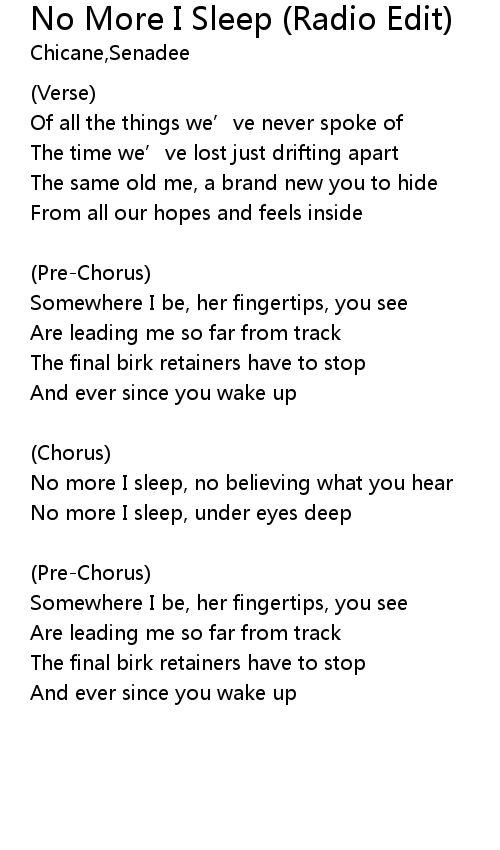 No More I Sleep (Radio Edit)
Chicane,Senadee

(Verse)
Of all the things we've never spoke of
The time we've lost just drifting apart
The same old me, a brand new you to hide
From all our hopes and feels inside

(Pre-Chorus)
Somewhere I be, her fingertips, you see
Are leading me so far from track
The final birk retainers have to stop
And ever since you wake up

(Chorus)
No more I sleep, no believing what you hear
No more I sleep, under eyes deep

(Pre-Chorus)
Somewhere I be, her fingertips, you see
Are leading me so far from track
The final birk retainers have to stop
And ever since you wake up